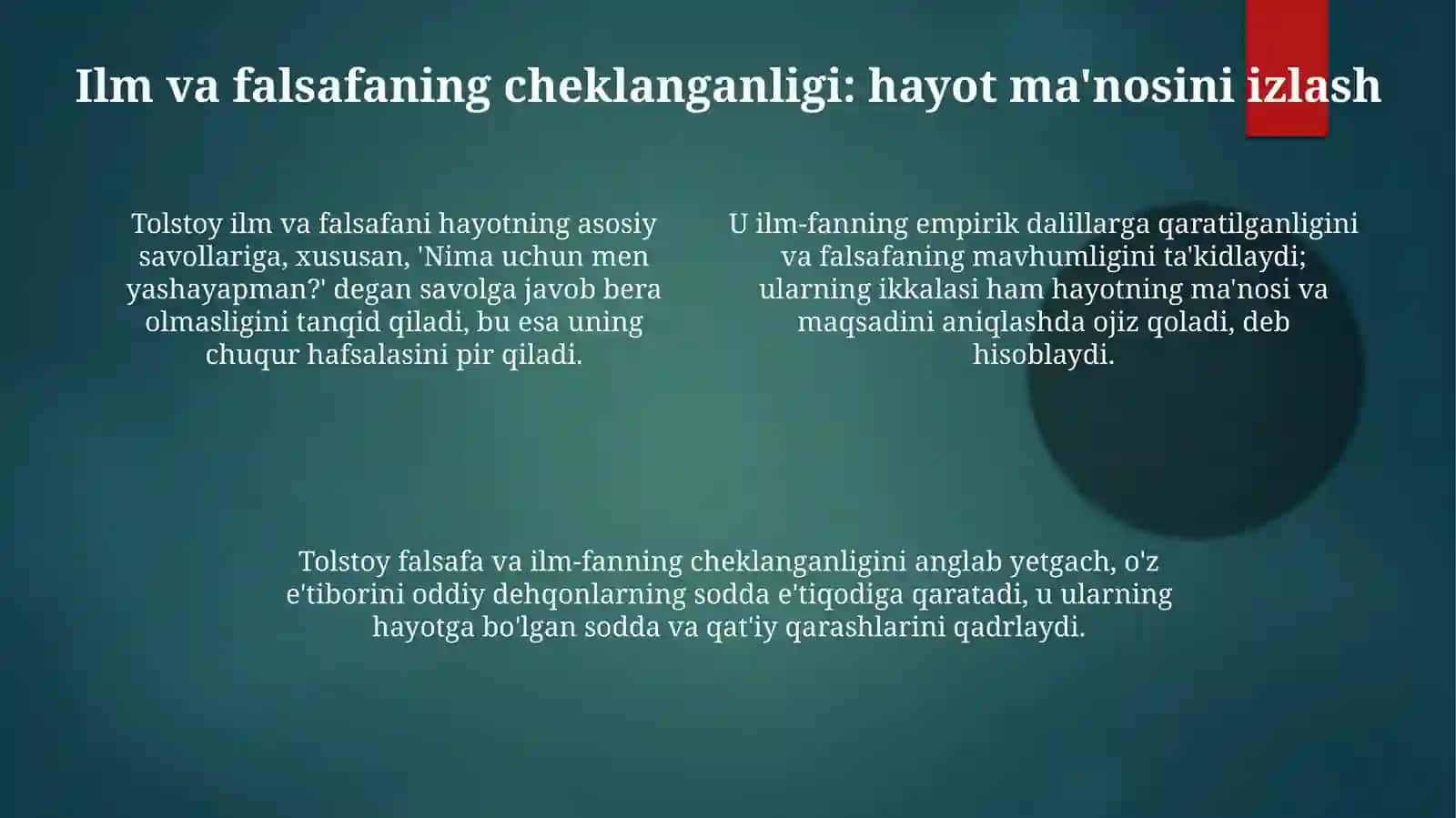 Ilm va falsafaning cheklanganligi: hayot ma'nosini izlash

Tolstoy ilm va falsafani hayotning asosiy savollariga, xususan, 'Nima uchun men yashayapman?' degan savolga javob bera olmasligini tanqid qiladi, bu esa uning chuqur hafsalasini pir qiladi.

U ilm-fanning empirik dalillarga qaratilganligini va falsafaning mavhumligini ta'kidlaydi; ularning ikkalasi ham hayotning ma'nosi va maqsadini aniqlashda ojiz qoladi, deb hisoblaydi.

Tolstoy falsafa va ilm-fanning cheklanganligini anglab yetgach, o'z e'tiborini oddiy dehqonlarning sodda e'tiqodiga qaratadi, u ularning hayotga bo'lgan sodda va qat'iy qarashlarini qadrlaydi.